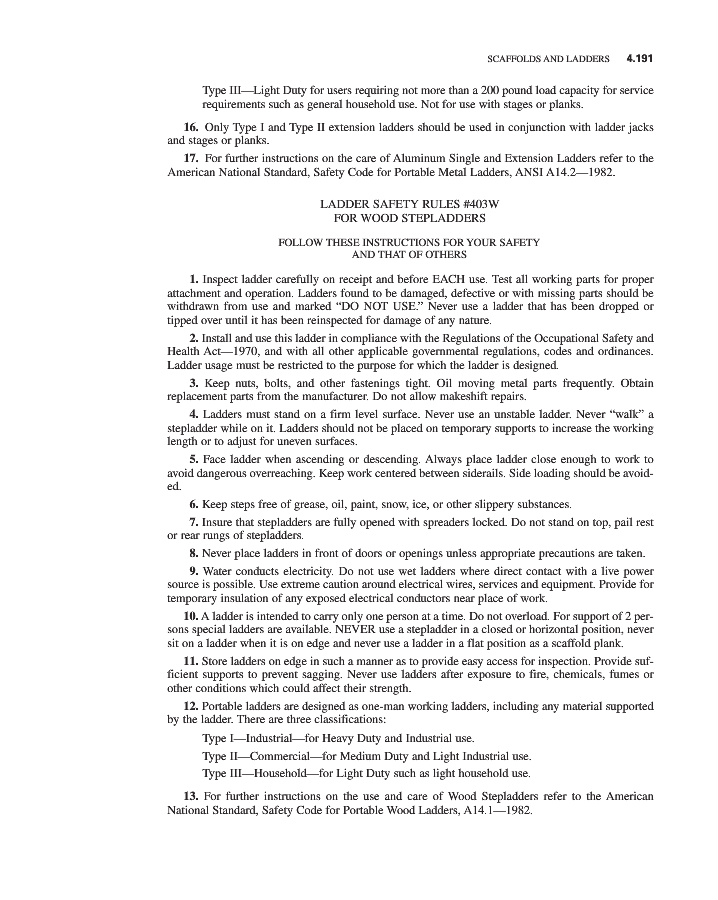 SCAFFOLDS AND LADDERS 4.191

Type III—Light Duty for users requiring not more than a 200 pound load capacity for service requirements such as general household use. Not for use with stages or planks.

16. Only Type I and Type II extension ladders should be used in conjunction with ladder jacks and stages or planks.

17. For further instructions on the care of Aluminum Single and Extension Ladders refer to the American National Standard, Safety Code for Portable Metal Ladders, ANSI A14.2—1982.

LADDER SAFETY RULES #403W
FOR WOOD STEPLADDERS

FOLLOW THESE INSTRUCTIONS FOR YOUR SAFETY
AND THAT OF OTHERS

1. Inspect ladder carefully on receipt and before EACH use. Test all working parts for proper attachment and operation. Ladders found to be damaged, defective or with missing parts should be withdrawn from use and marked "DO NOT USE." Never use a ladder that has been dropped or tipped over until it has been reinspected for damage of any nature.

2. Install and use this ladder in compliance with the Regulations of the Occupational Safety and Health Act—1970, and with all other applicable governmental regulations, codes and ordinances. Ladder usage must be restricted to the purpose for which the ladder is designed.

3. Keep nuts, bolts, and other fastenings tight. Oil moving metal parts frequently. Obtain replacement parts from the manufacturer. Do not allow makeshift repairs.

4. Ladders must stand on a firm level surface. Never use an unstable ladder. Never "walk" a stepladder while on it. Ladders should not be placed on temporary supports to increase the working length or to adjust for uneven surfaces.

5. Face ladder when ascending or descending. Always place ladder close enough to work to avoid dangerous overreaching. Keep work centered between siderails. Side loading should be avoided.

6. Keep steps free of grease, oil, paint, snow, ice, or other slippery substances.

7. Insure that stepladders are fully opened with spreaders locked. Do not stand on top, pail rest or rear rungs of stepladders.

8. Never place ladders in front of doors or openings unless appropriate precautions are taken.

9. Water conducts electricity. Do not use wet ladders where direct contact with a live power source is possible. Use extreme caution around electrical wires, services and equipment. Provide for temporary insulation of any exposed electrical conductors near place of work.

10. A ladder is intended to carry only one person at a time. Do not overload. For support of 2 persons special ladders are available. NEVER use a stepladder in a closed or horizontal position, never sit on a ladder when it is on edge and never use a ladder in a flat position as a scaffold plank.

11. Store ladders on edge in such a manner as to provide easy access for inspection. Provide sufficient supports to prevent sagging. Never use ladders after exposure to fire, chemicals, fumes or other conditions which could affect their strength.

12. Portable ladders are designed as one-man working ladders, including any material supported by the ladder. There are three classifications:

Type I—Industrial—for Heavy Duty and Industrial use.

Type II—Commercial—for Medium Duty and Light Industrial use.

Type III—Household—for Light Duty such as light household use.

13. For further instructions on the use and care of Wood Stepladders refer to the American National Standard, Safety Code for Portable Wood Ladders, A14.1—1982.